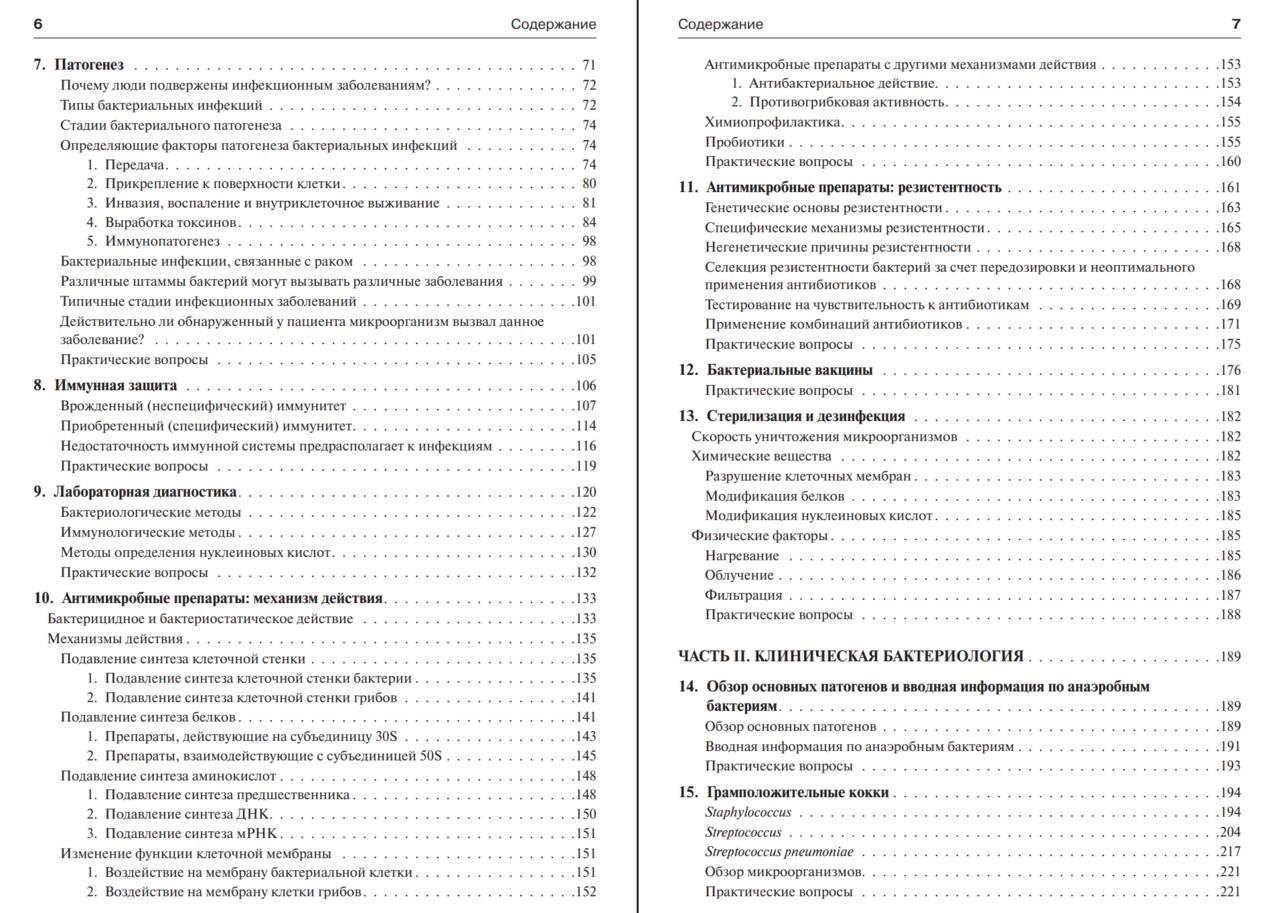 6 Содержание

7. Патогенез . . . 71
Почему люди подвержены инфекционным заболеваниям? . . . 72
Типы бактериальных инфекций . . . 72
Стадии бактериального патогенеза . . . 74
Определяющие факторы патогенеза бактериальных инфекций . . . 74
1. Передача . . . 74
2. Прикрепление к поверхности клетки . . . 80
3. Инвазия, воспаление и внутриклеточное выживание . . . 81
4. Выработка токсинов . . . 84
5. Иммунопатогенез . . . 98
Бактериальные инфекции, связанные с раком . . . 98
Различные штаммы бактерий могут вызывать различные заболевания . . . 99
Типичные стадии инфекционных заболеваний . . . 101
Действительно ли обнаруженный у пациента микроорганизм вызвал данное заболевание? . . . 101
Практические вопросы . . . 105
8. Иммунная защита . . . 106
Врожденный (неспецифический) иммунитет . . . 107
Приобретенный (специфический) иммунитет . . . 114
Недостаточность иммунной системы предрасполагает к инфекциям . . . 116
Практические вопросы . . . 119
9. Лабораторная диагностика . . . 120
Бактериологические методы . . . 122
Иммунологические методы . . . 127
Методы определения нуклеиновых кислот . . . 130
Практические вопросы . . . 132
10. Антимикробные препараты: механизм действия . . . 133
Бактерицидное и бактериостатическое действие . . . 133
Механизмы действия . . . 135
Подавление синтеза клеточной стенки . . . 135
1. Подавление синтеза клеточной стенки бактерии . . . 135
2. Подавление синтеза клеточной стенки грибов . . . 141
Подавление синтеза белков . . . 141
1. Препараты, действующие на субъединицу 30S . . . 143
2. Препараты, взаимодействующие с субъединицей 50S . . . 145
Подавление синтеза аминокислот . . . 148
1. Подавление синтеза предшественника . . . 148
2. Подавление синтеза ДНК . . . 150
3. Подавление синтеза мРНК . . . 151
Изменение функции клеточной мембраны . . . 151
1. Воздействие на мембрану бактериальной клетки . . . 151
2. Воздействие на мембрану клетки грибов . . . 152

Содержание 7

Антимикробные препараты с другими механизмами действия . . . 153
1. Антибактериальное действие . . . 153
2. Противогрибковая активность . . . 154
Химиопрофилактика . . . 155
Пробиотики . . . 155
Практические вопросы . . . 160
11. Антимикробные препараты: резистентность . . . 161
Генетические основы резистентности . . . 163
Специфические механизмы резистентности . . . 165
Негенетические причины резистентности . . . 168
Селекция резистентности бактерий за счет передозировки и неоптимального применения антибиотиков . . . 168
Тестирование на чувствительность к антибиотикам . . . 169
Применение комбинаций антибиотиков . . . 171
Практические вопросы . . . 175
12. Бактериальные вакцины . . . 176
Практические вопросы . . . 181
13. Стерилизация и дезинфекция . . . 182
Скорость уничтожения микроорганизмов . . . 182
Химические вещества . . . 182
Разрушение клеточных мембран . . . 183
Модификация белков . . . 183
Модификация нуклеиновых кислот . . . 185
Физические факторы . . . 185
Нагревание . . . 185
Облучение . . . 186
Фильтрация . . . 187
Практические вопросы . . . 188

ЧАСТЬ II. КЛИНИЧЕСКАЯ БАКТЕРИОЛОГИЯ . . . 189

14. Обзор основных патогенов и вводная информация по анаэробным бактериям . . . 189
Обзор основных патогенов . . . 189
Вводная информация по анаэробным бактериям . . . 191
Практические вопросы . . . 193
15. Грамположительные кокки . . . 194
Staphylococcus . . . 194
Streptococcus . . . 204
Streptococcus pneumoniae . . . 217
Обзор микроорганизмов . . . 221
Практические вопросы . . . 221